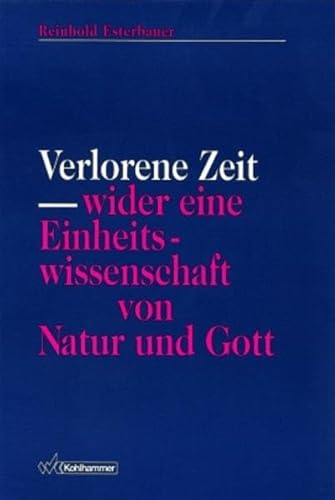 Reinhold Esterbauer

Verlorene Zeit
— wider eine Einheits-wissenschaft von Natur und Gott

Kohlhammer